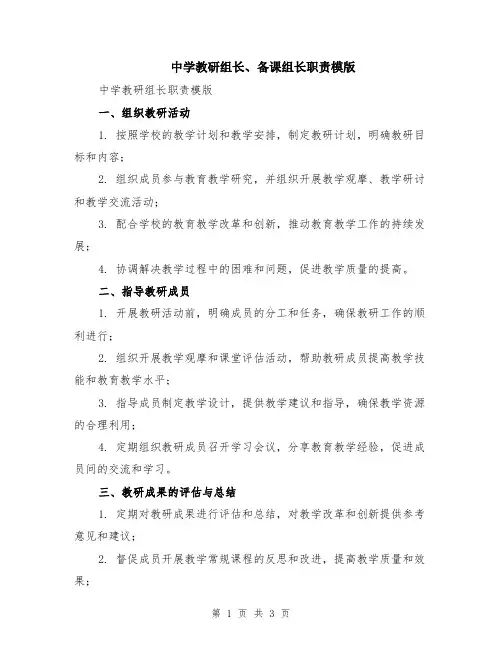 中学教研组长、备课组长职责模版

中学教研组长职责模版

一、组织教研活动

1. 按照学校的教学计划和教学安排，制定教研计划，明确教研目标和内容；

2. 组织成员参与教育教学研究，并组织开展教学观摩、教学研讨和教学交流活动；

3. 配合学校的教育教学改革和创新，推动教育教学工作的持续发展；

4. 协调解决教学过程中的困难和问题，促进教学质量的提高。

二、指导教研成员

1. 开展教研活动前，明确成员的分工和任务，确保教研工作的顺利进行；

2. 组织开展教学观摩和课堂评估活动，帮助教研成员提高教学技能和教育教学水平；

3. 指导成员制定教学设计，提供教学建议和指导，确保教学资源的合理利用；

4. 定期组织教研成员召开学习会议，分享教育教学经验，促进成员间的交流和学习。

三、教研成果的评估与总结

1. 定期对教研成果进行评估和总结，对教学改革和创新提供参考意见和建议；

2. 督促成员开展教学常规课程的反思和改进，提高教学质量和效果；

第 1 页 共 3 页